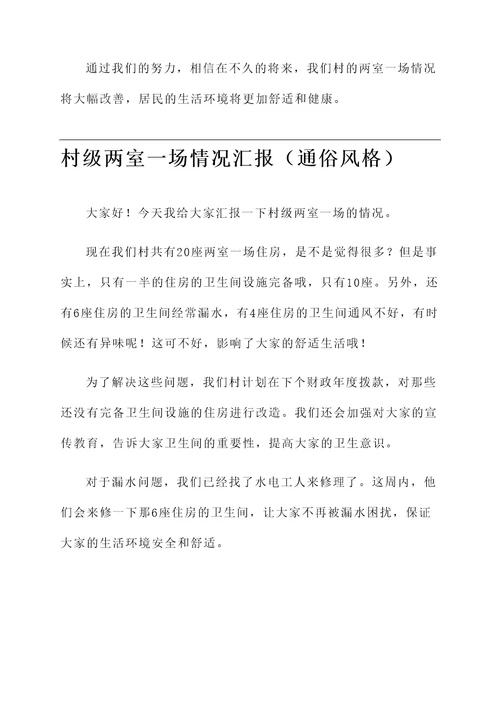 通过我们的努力，相信在不久的将来，我们村的两室一场情况将大幅改善，居民的生活环境将更加舒适和健康。

村级两室一场情况汇报（通俗风格）

大家好！今天我给大家汇报一下村级两室一场的情况。

现在我们村共有20座两室一场住房，是不是觉得很多？但是事实上，只有一半的住房的卫生间设施完备哦，只有10座。另外，还有6座住房的卫生间经常漏水，有4座住房的卫生间通风不好，有时候还有异味呢！这可不好，影响了大家的舒适生活哦！

为了解决这些问题，我们村计划在下个财政年度拨款，对那些还没有完备卫生间设施的住房进行改造。我们还会加强对大家的宣传教育，告诉大家卫生间的重要性，提高大家的卫生意识。

对于漏水问题，我们已经找了水电工人来修理了。这周内，他们会来修一下那6座住房的卫生间，让大家不再被漏水困扰，保证大家的生活环境安全和舒适。